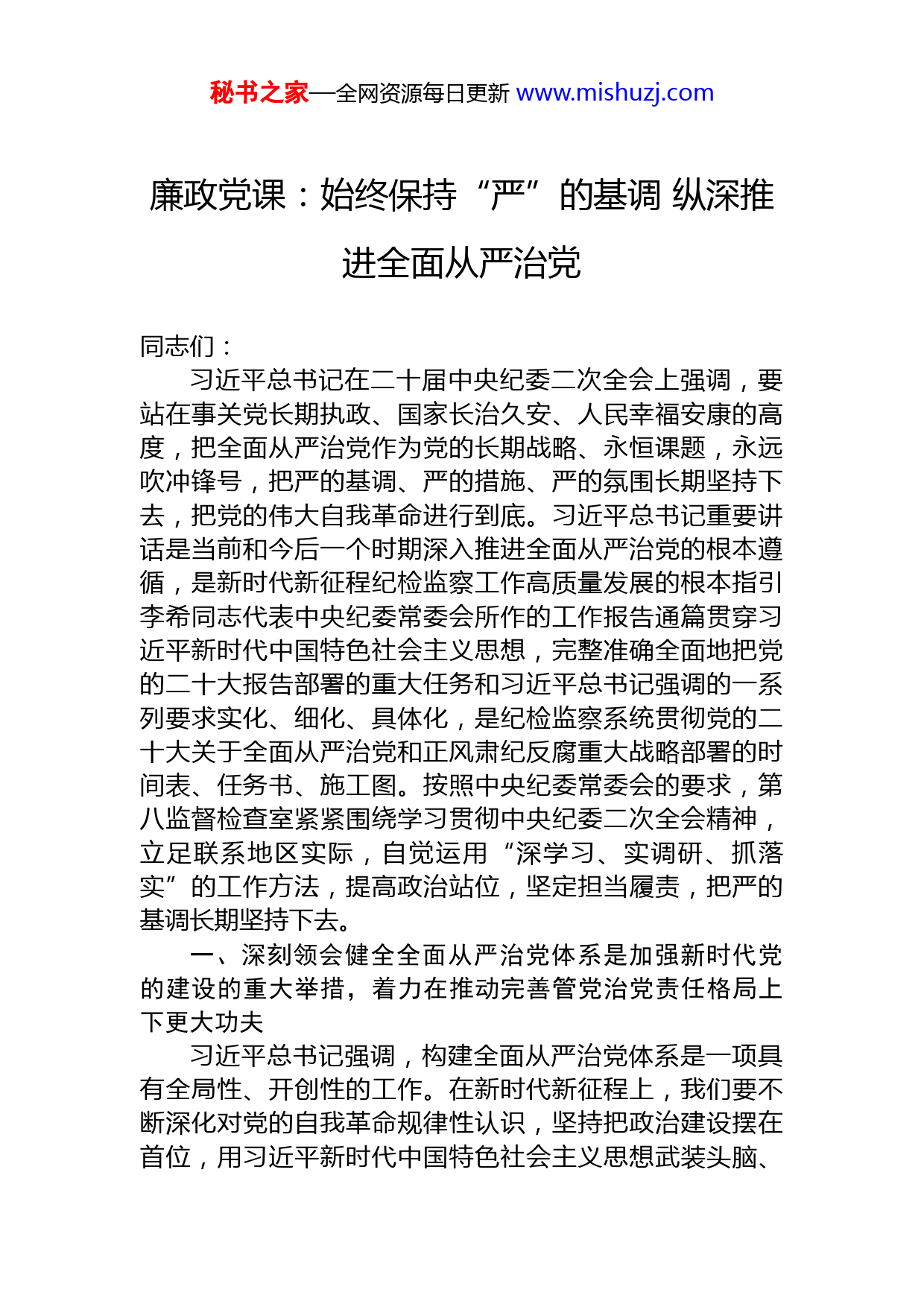 秘书之家—全网资源每日更新 www.mishuzj.com

廉政党课：始终保持“严”的基调 纵深推进全面从严治党

同志们：

习近平总书记在二十届中央纪委二次全会上强调，要站在事关党长期执政、国家长治久安、人民幸福安康的高度，把全面从严治党作为党的长期战略、永恒课题，永远吹冲锋号，把严的基调、严的措施、严的氛围长期坚持下去，把党的伟大自我革命进行到底。习近平总书记重要讲话是当前和今后一个时期深入推进全面从严治党的根本遵循，是新时代新征程纪检监察工作高质量发展的根本指引李希同志代表中央纪委常委会所作的工作报告通篇贯穿习近平新时代中国特色社会主义思想，完整准确全面地把党的二十大报告部署的重大任务和习近平总书记强调的一系列要求实化、细化、具体化，是纪检监察系统贯彻党的二十大关于全面从严治党和正风肃纪反腐重大战略部署的时间表、任务书、施工图。按照中央纪委常委会的要求，第八监督检查室紧紧围绕学习贯彻中央纪委二次全会精神，立足联系地区实际，自觉运用“深学习、实调研、抓落实”的工作方法，提高政治站位，坚定担当履责，把严的基调长期坚持下去。

一、深刻领会健全全面从严治党体系是加强新时代党的建设的重大举措，着力在推动完善管党治党责任格局上下更大功夫

习近平总书记强调，构建全面从严治党体系是一项具有全局性、开创性的工作。在新时代新征程上，我们要不断深化对党的自我革命规律性认识，坚持把政治建设摆在首位，用习近平新时代中国特色社会主义思想武装头脑、